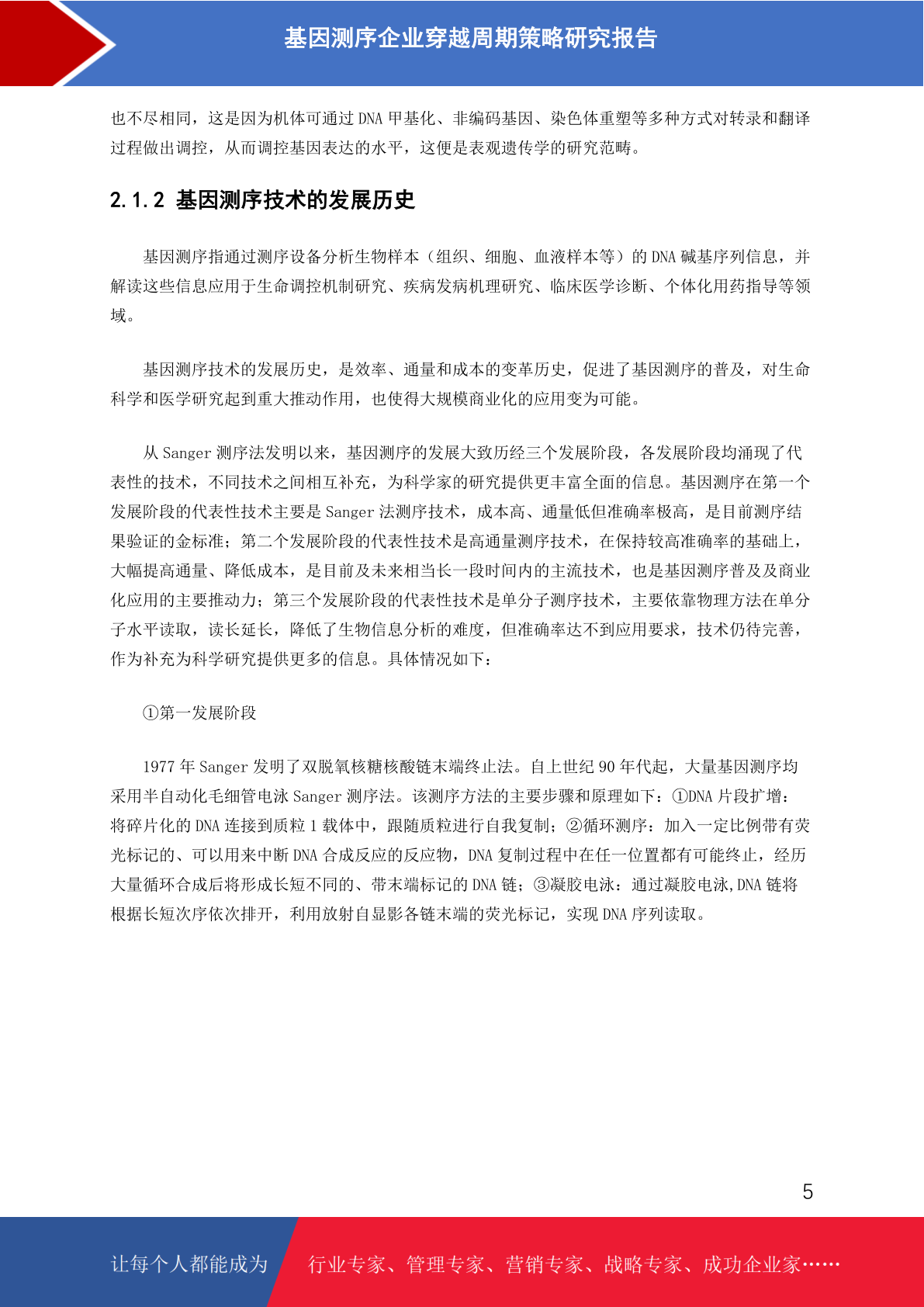 基因测序企业穿越周期策略研究报告

也不尽相同，这是因为机体可通过 DNA 甲基化、非编码基因、染色体重塑等多种方式对转录和翻译过程做出调控，从而调控基因表达的水平，这便是表观遗传学的研究范畴。

2.1.2 基因测序技术的发展历史

基因测序指通过测序设备分析生物样本（组织、细胞、血液样本等）的 DNA 碱基序列信息，并解读这些信息应用于生命调控机制研究、疾病发病机理研究、临床医学诊断、个体化用药指导等领域。

基因测序技术的发展历史，是效率、通量和成本的变革历史，促进了基因测序的普及，对生命科学和医学研究起到重大推动作用，也使得大规模商业化的应用变为可能。

从 Sanger 测序法发明以来，基因测序的发展大致历经三个发展阶段，各发展阶段均涌现了代表性的技术，不同技术之间相互补充，为科学家的研究提供更丰富全面的信息。基因测序在第一个发展阶段的代表性技术主要是 Sanger 法测序技术，成本高、通量低但准确率极高，是目前测序结果验证的金标准；第二个发展阶段的代表性技术是高通量测序技术，在保持较高准确率的基础上，大幅提高通量、降低成本，是目前及未来相当长一段时间内的主流技术，也是基因测序普及及商业化应用的主要推动力；第三个发展阶段的代表性技术是单分子测序技术，主要依靠物理方法在单分子水平读取，读长延长，降低了生物信息分析的难度，但准确率达不到应用要求，技术仍待完善，作为补充为科学研究提供更多的信息。具体情况如下：

①第一发展阶段

1977 年 Sanger 发明了双脱氧核糖核酸链末端终止法。自上世纪 90 年代起，大量基因测序均采用半自动化毛细管电泳 Sanger 测序法。该测序方法的主要步骤和原理如下：①DNA 片段扩增：将碎片化的 DNA 连接到质粒 1 载体中，跟随质粒进行自我复制；②循环测序：加入一定比例带有荧光标记的、可以用来中断 DNA 合成反应的反应物，DNA 复制过程中在任一位置都有可能终止，经历大量循环合成后将形成长短不同的、带末端标记的 DNA 链；③凝胶电泳：通过凝胶电泳,DNA 链将根据长短次序依次排开，利用放射自显影各链末端的荧光标记，实现 DNA 序列读取。

5

让每个人都能成为 行业专家、管理专家、营销专家、战略专家、成功企业家……